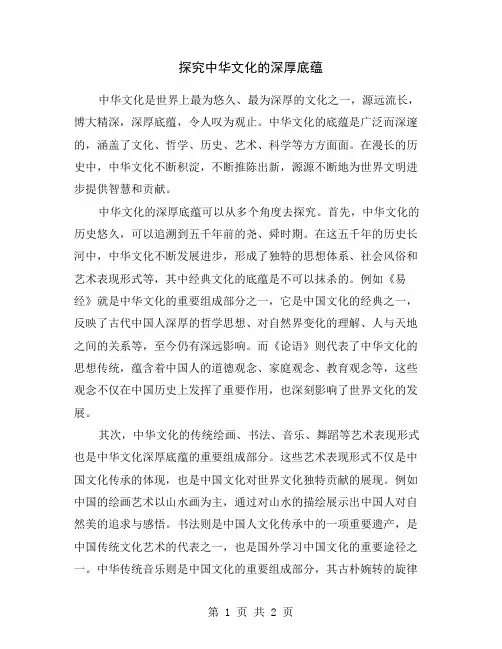 探究中华文化的深厚底蕴

中华文化是世界上最为悠久、最为深厚的文化之一，源远流长，博大精深，深厚底蕴，令人叹为观止。中华文化的底蕴是广泛而深邃的，涵盖了文化、哲学、历史、艺术、科学等方方面面。在漫长的历史中，中华文化不断积淀，不断推陈出新，源源不断地为世界文明进步提供智慧和贡献。

中华文化的深厚底蕴可以从多个角度去探究。首先，中华文化的历史悠久，可以追溯到五千年前的尧、舜时期。在这五千年的历史长河中，中华文化不断发展进步，形成了独特的思想体系、社会风俗和艺术表现形式等，其中经典文化的底蕴是不可以抹杀的。例如《易经》就是中华文化的重要组成部分之一，它是中国文化的经典之一，反映了古代中国人深厚的哲学思想、对自然界变化的理解、人与天地之间的关系等，至今仍有深远影响。而《论语》则代表了中华文化的思想传统，蕴含着中国人的道德观念、家庭观念、教育观念等，这些观念不仅在中国历史上发挥了重要作用，也深刻影响了世界文化的发展。

其次，中华文化的传统绘画、书法、音乐、舞蹈等艺术表现形式也是中华文化深厚底蕴的重要组成部分。这些艺术表现形式不仅是中国文化传承的体现，也是中国文化对世界文化独特贡献的展现。例如中国的绘画艺术以山水画为主，通过对山水的描绘展示出中国人对自然美的追求与感悟。书法则是中国人文化传承中的一项重要遗产，是中国传统文化艺术的代表之一，也是国外学习中国文化的重要途径之一。中华传统音乐则是中国文化的重要组成部分，其古朴婉转的旋律

第 1 页 共 2 页